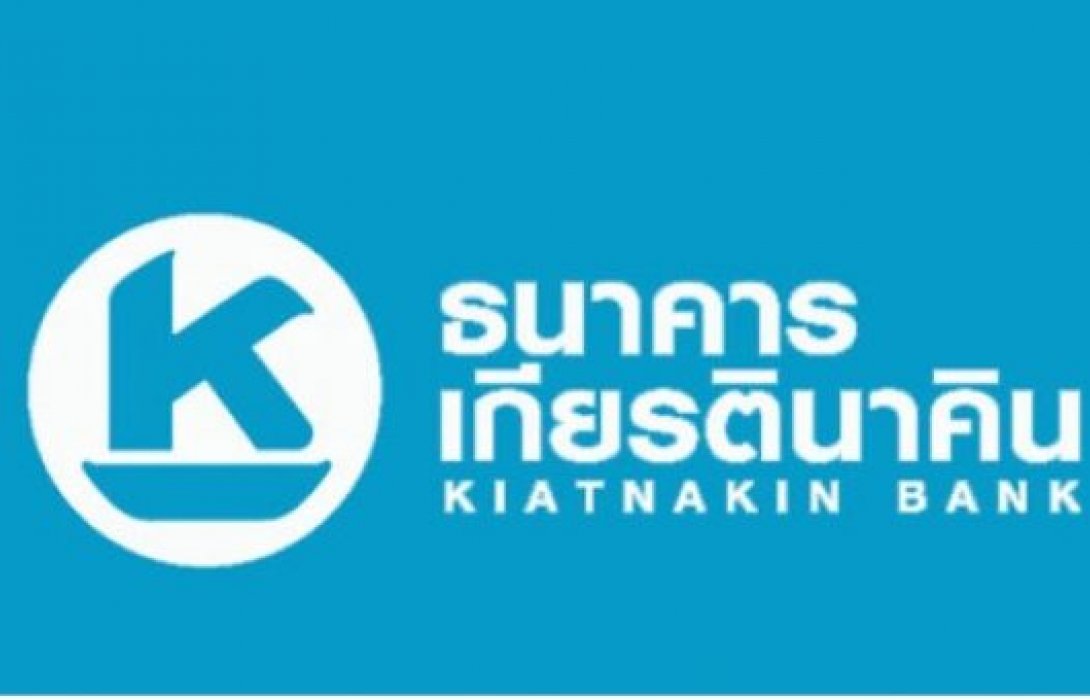 K

ธนาคาร
เกียรตินาคิน
KIATNAKIN BANK